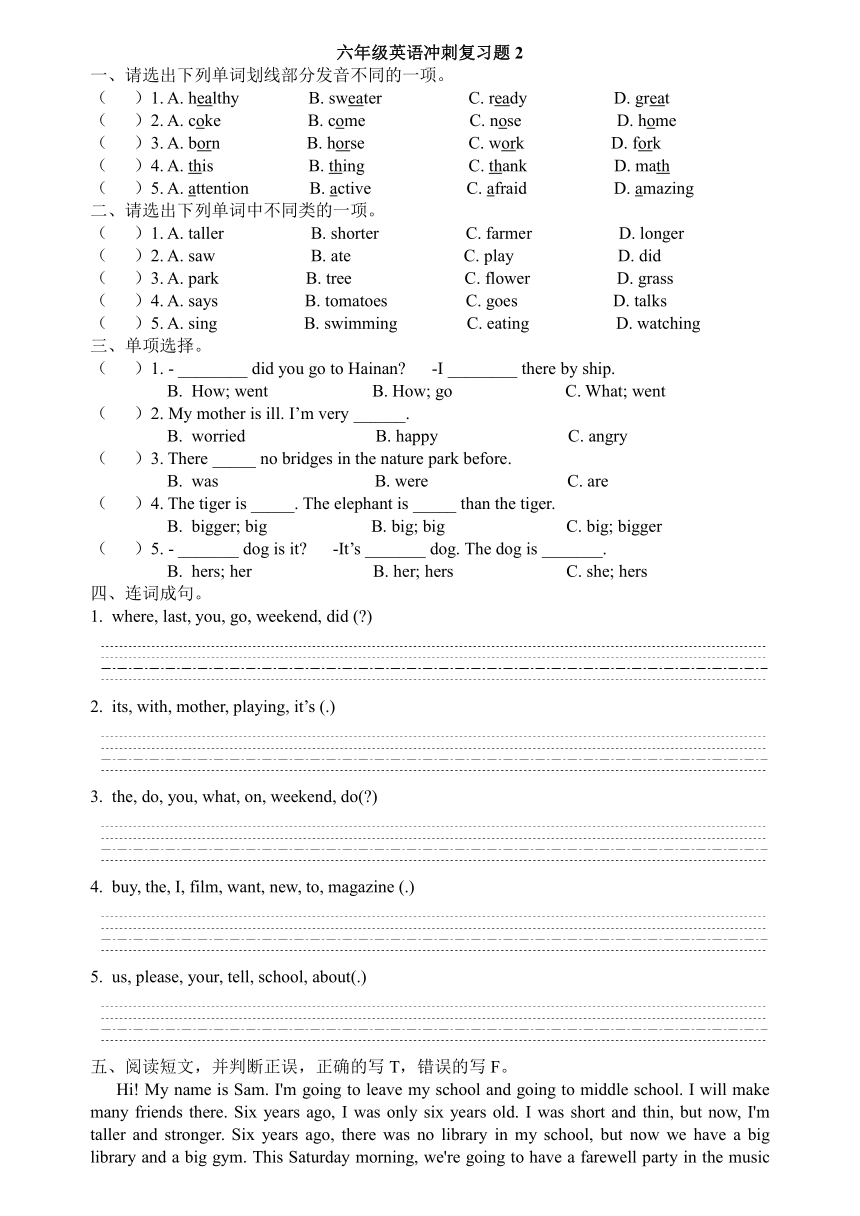 六年级英语冲刺复习题 2

一、请选出下列单词划线部分发音不同的一项。

（　）1. A. healthy　B. sweater　C. ready　D. great

（　）2. A. coke　B. come　C. nose　D. home

（　）3. A. born　B. horse　C. work　D. fork

（　）4. A. this　B. thing　C. thank　D. math

（　）5. A. attention　B. active　C. afraid　D. amazing

二、请选出下列单词中不同类的一项。

（　）1. A. taller　B. shorter　C. farmer　D. longer

（　）2. A. saw　B. ate　C. play　D. did

（　）3. A. park　B. tree　C. flower　D. grass

（　）4. A. says　B. tomatoes　C. goes　D. talks

（　）5. A. sing　B. swimming　C. eating　D. watching

三、单项选择。

（　）1. - ________ did you go to Hainan?　-I ________ there by ship.
B. How; went　B. How; go　C. What; went

（　）2. My mother is ill. I'm very ______.
B. worried　B. happy　C. angry

（　）3. There _____ no bridges in the nature park before.
B. was　B. were　C. are

（　）4. The tiger is _____. The elephant is _____ than the tiger.
B. bigger; big　B. big; big　C. big; bigger

（　）5. - _______ dog is it?　-It's _______ dog. The dog is _______.
B. hers; her　B. her; hers　C. she; hers

四、连词成句。

1. where, last, you, go, weekend, did (?)

2. its, with, mother, playing, it's (.)

3. the, do, you, what, on, weekend, do(?)

4. buy, the, I, film, want, new, to, magazine (.)

5. us, please, your, tell, school, about(.)

五、阅读短文，并判断正误，正确的写 T，错误的写 F。

Hi! My name is Sam. I'm going to leave my school and going to middle school. I will make many friends there. Six years ago, I was only six years old. I was short and thin, but now, I'm taller and stronger. Six years ago, there was no library in my school, but now we have a big library and a big gym. This Saturday morning, we're going to have a farewell party in the music